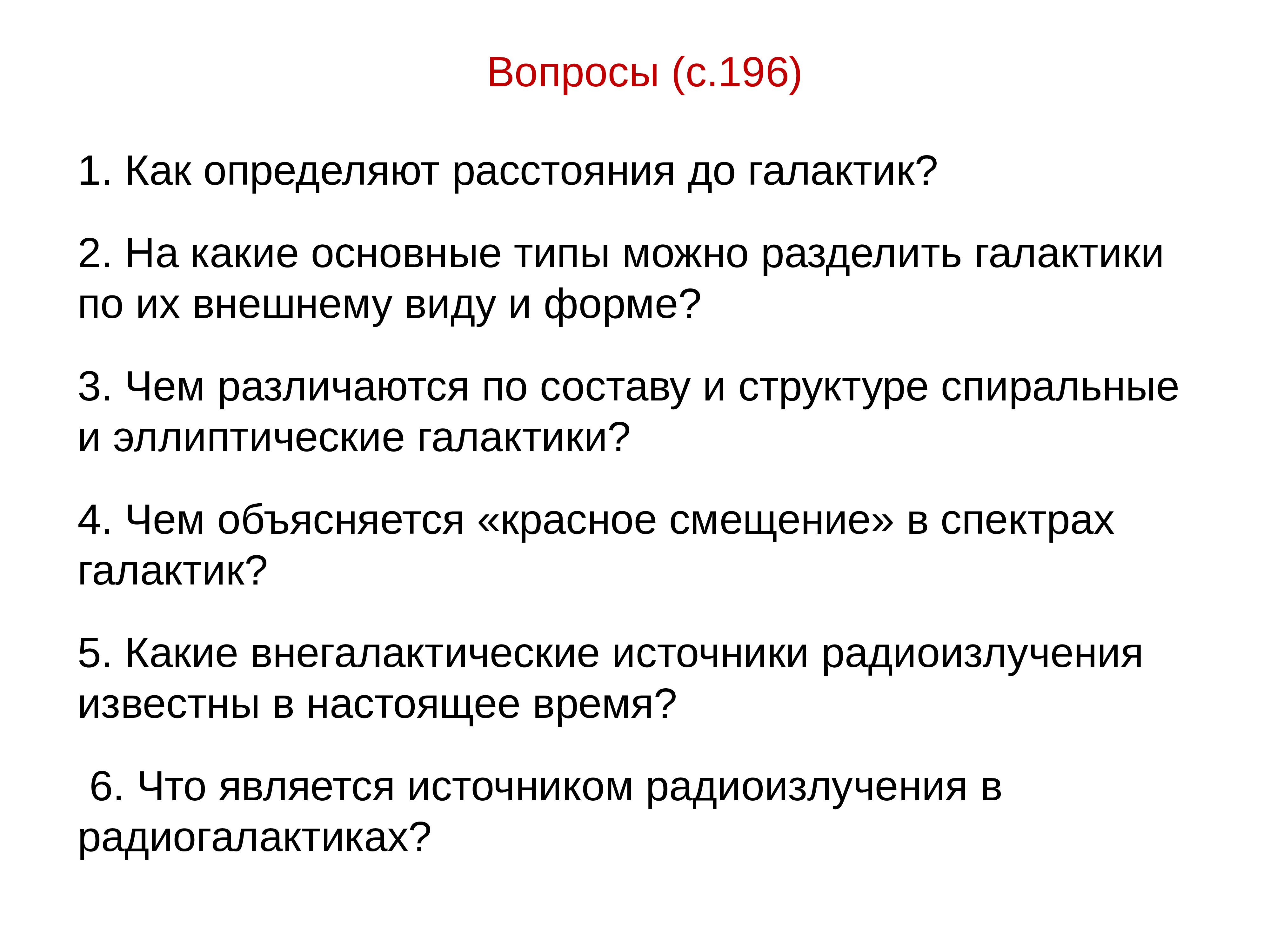 Вопросы (с.196)

1. Как определяют расстояния до галактик?

2. На какие основные типы можно разделить галактики по их внешнему виду и форме?

3. Чем различаются по составу и структуре спиральные и эллиптические галактики?

4. Чем объясняется «красное смещение» в спектрах галактик?

5. Какие внегалактические источники радиоизлучения известны в настоящее время?

6. Что является источником радиоизлучения в радиогалактиках?